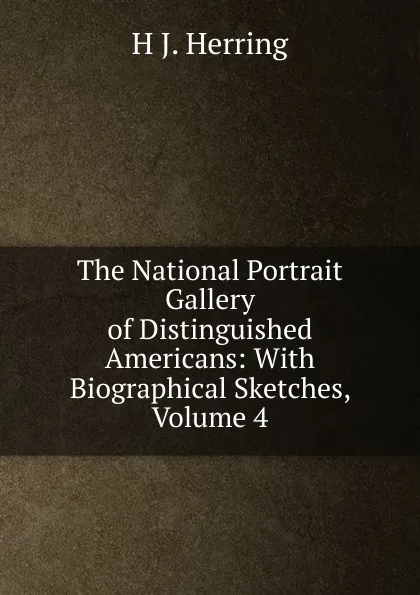 H J. Herring

The National Portrait Gallery of Distinguished Americans: With Biographical Sketches, Volume 4